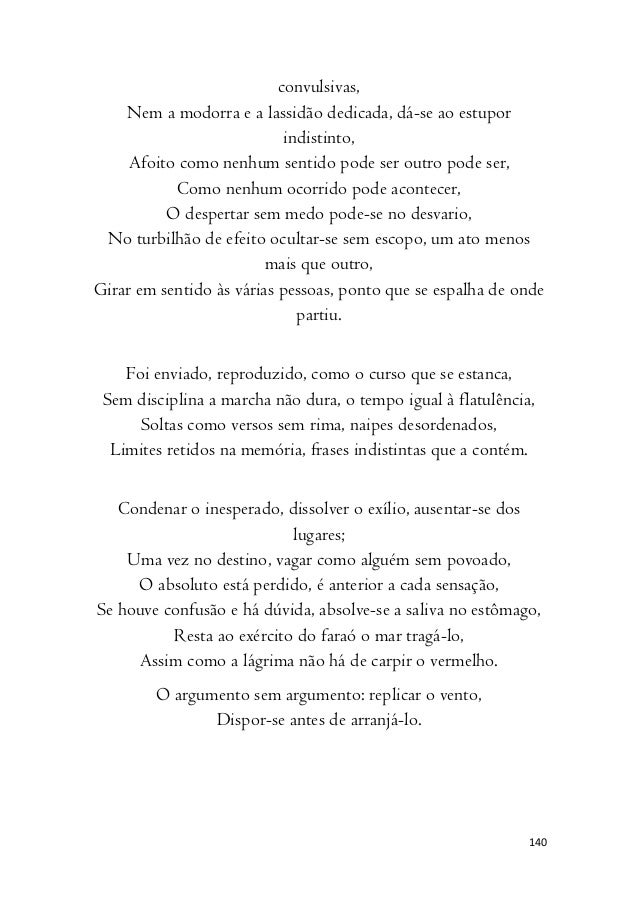 convulsivas,
Nem a modorra e a lassidão dedicada, dá-se ao estupor indistinto,
Afoito como nenhum sentido pode ser outro pode ser,
Como nenhum ocorrido pode acontecer,
O despertar sem medo pode-se no desvario,
No turbilhão de efeito ocultar-se sem escopo, um ato menos mais que outro,
Girar em sentido às várias pessoas, ponto que se espalha de onde partiu.

Foi enviado, reproduzido, como o curso que se estanca,
Sem disciplina a marcha não dura, o tempo igual à flatulência,
Soltas como versos sem rima, naipes desordenados,
Limites retidos na memória, frases indistintas que a contém.

Condenar o inesperado, dissolver o exílio, ausentar-se dos lugares;
Uma vez no destino, vagar como alguém sem povoado,
O absoluto está perdido, é anterior a cada sensação,
Se houve confusão e há dúvida, absolve-se a saliva no estômago,
Resta ao exército do faraó o mar tragá-lo,
Assim como a lágrima não há de carpir o vermelho.

O argumento sem argumento: replicar o vento,
Dispor-se antes de arranjá-lo.

140